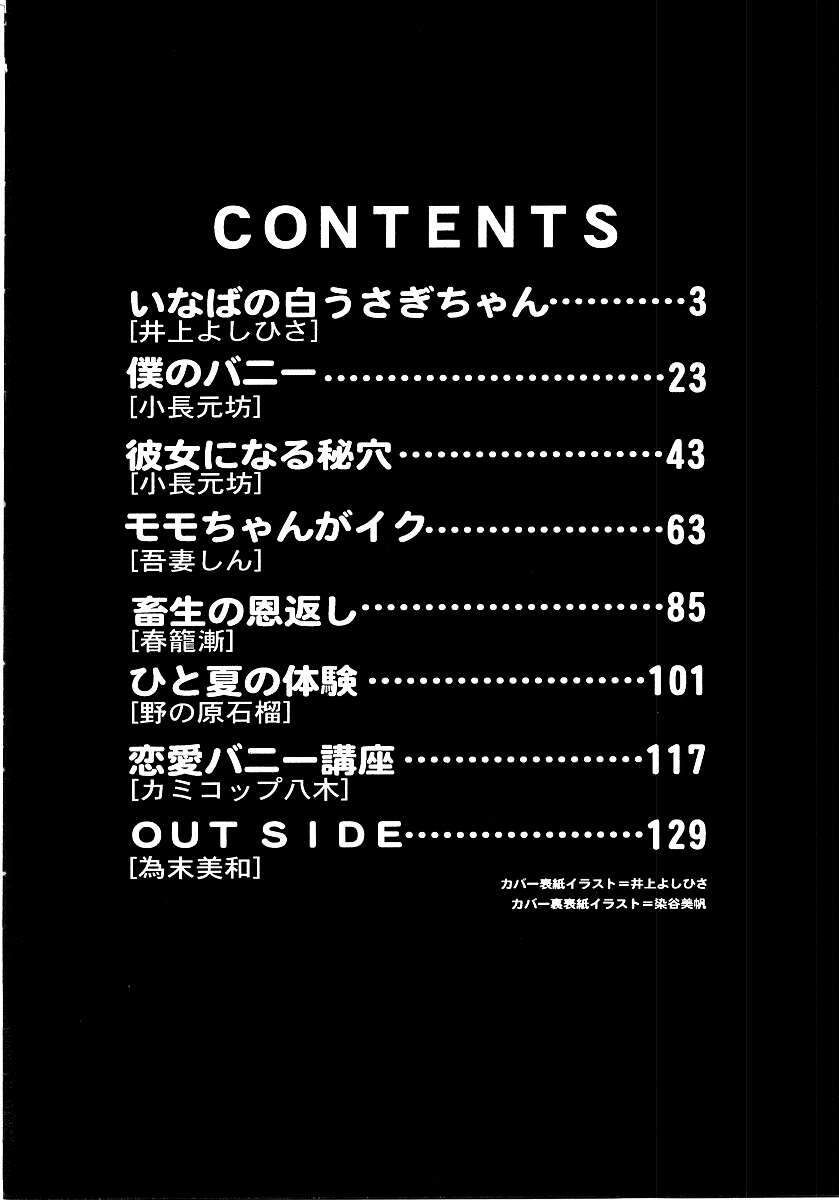 CONTENTS

いなばの白うさぎちゃん 3
[井上よしひさ]

僕のバニー 23
[小長元坊]

彼女になる秘穴 43
[小長元坊]

モモちゃんがイク 63
[吾妻しん]

畜生の恩返し 85
[春籠漸]

ひと夏の体験 101
[野の原石榴]

恋愛バニー講座 117
[カミコップ八木]

OUT SIDE 129
[為末美和]

カバー表紙イラスト=井上よしひさ
カバー裏表紙イラスト=染谷美帆